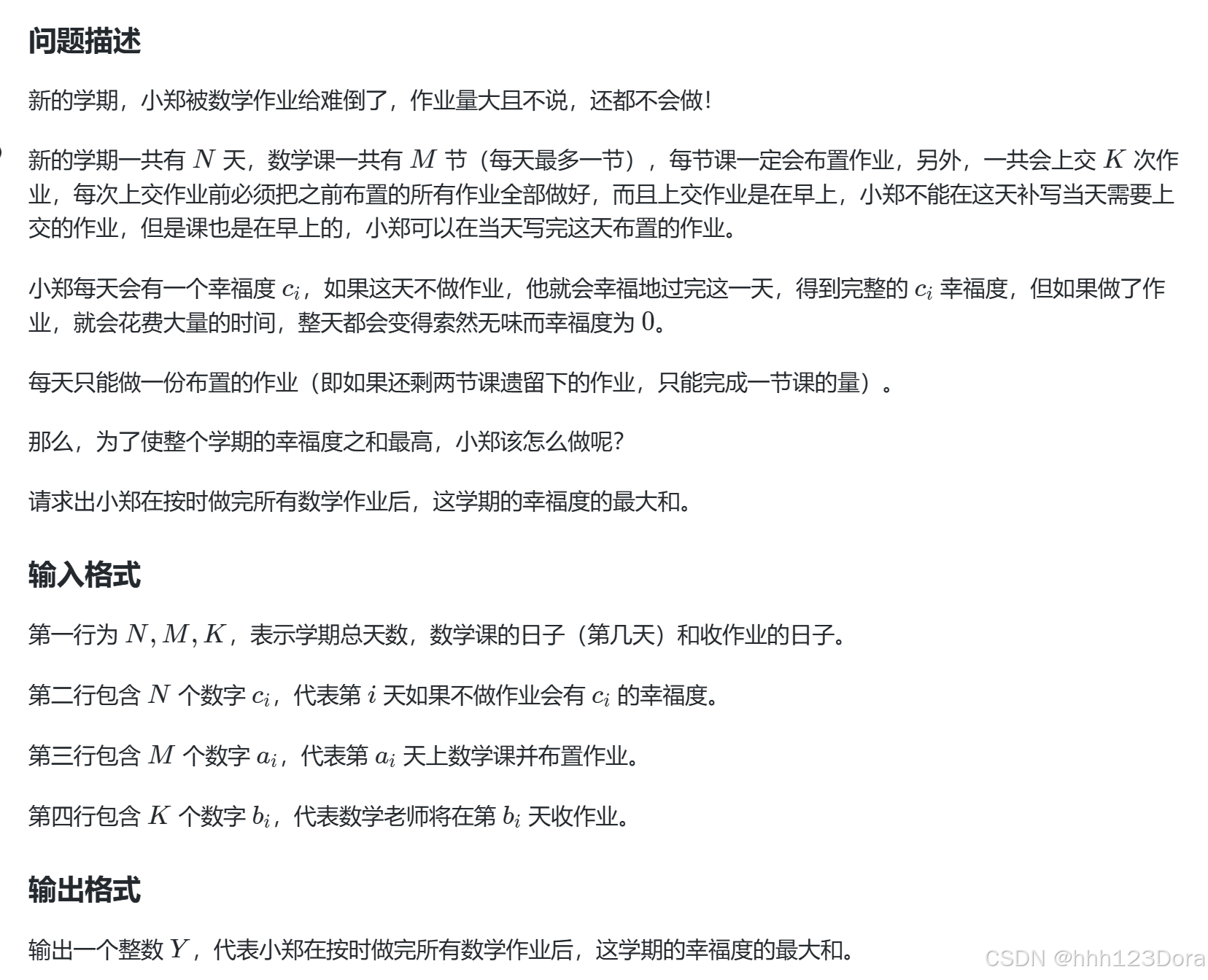 问题描述

新的学期，小郑被数学作业给难倒了，作业量大且不说，还都不会做！

新的学期一共有 $N$ 天，数学课一共有 $M$ 节（每天最多一节），每节课一定会布置作业，另外，一共会上交 $K$ 次作业，每次上交作业前必须把之前布置的所有作业全部做好，而且上交作业是在早上，小郑不能在这天补写当天需要上交的作业，但是课也是在早上的，小郑可以在当天写完这天布置的作业。

小郑每天会有一个幸福度 $c_i$，如果这天不做作业，他就会幸福地过完这一天，得到完整的 $c_i$ 幸福度，但如果做了作业，就会花费大量的时间，整天都会变得索然无味而幸福度为 $0$。

每天只能做一份布置的作业（即如果还剩两节课遗留下的作业，只能完成一节课的量）。

那么，为了使整个学期的幸福度之和最高，小郑该怎么做呢？

请求出小郑在按时做完所有数学作业后，这学期的幸福度的最大和。

输入格式

第一行为 $N, M, K$，表示学期总天数，数学课的日子（第几天）和收作业的日子。

第二行包含 $N$ 个数字 $c_i$，代表第 $i$ 天如果不做作业会有 $c_i$ 的幸福度。

第三行包含 $M$ 个数字 $a_i$，代表第 $a_i$ 天上数学课并布置作业。

第四行包含 $K$ 个数字 $b_i$，代表数学老师将在第 $b_i$ 天收作业。

输出格式

输出一个整数 $Y$，代表小郑在按时做完所有数学作业后，这学期的幸福度的最大和。

CSDN @hhh123Dora